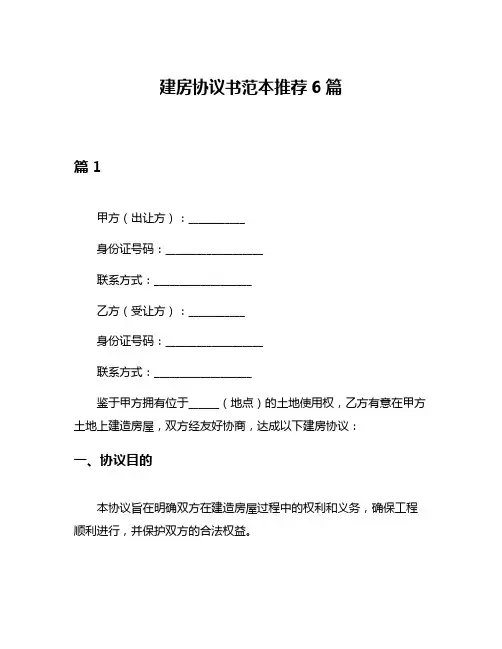 建房协议书范本推荐 6 篇

篇 1

甲方（出让方）：__________

身份证号码：__________________

联系方式：__________________

乙方（受让方）：__________

身份证号码：__________________

联系方式：__________________

鉴于甲方拥有位于_____（地点）的土地使用权，乙方有意在甲方土地上建造房屋，双方经友好协商，达成以下建房协议：

一、协议目的

本协议旨在明确双方在建造房屋过程中的权利和义务，确保工程顺利进行，并保护双方的合法权益。